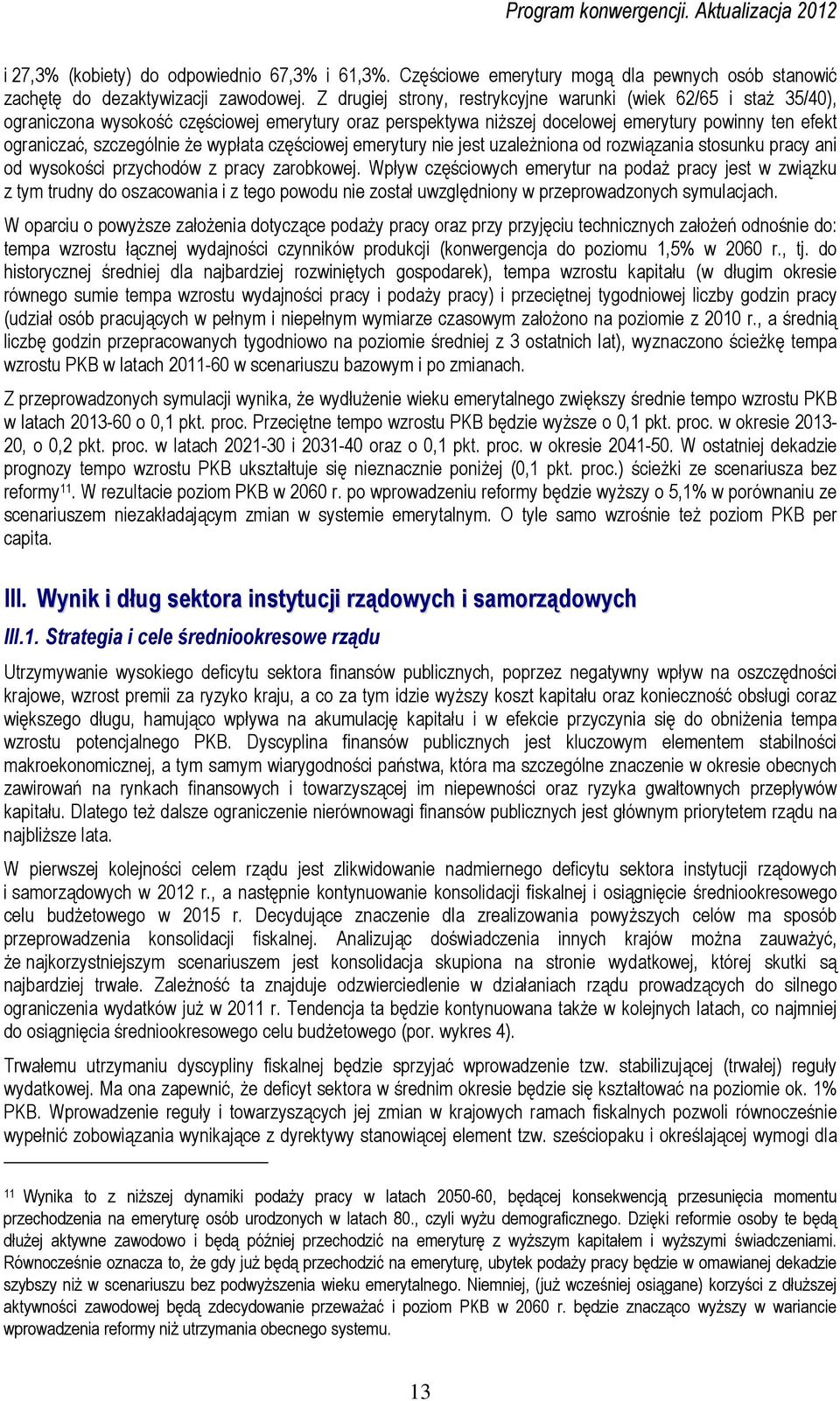 Program konwergencji. Aktualizacja 2012

i 27,3% (kobiety) do odpowiednio 67,3% i 61,3%. Częściowe emerytury mogą dla pewnych osób stanowić zachętę do dezaktywizacji zawodowej. Z drugiej strony, restrykcyjne warunki (wiek 62/65 i staż 35/40), ograniczona wysokość częściowej emerytury oraz perspektywa niższej docelowej emerytury powinny ten efekt ograniczać, szczególnie że wypłata częściowej emerytury nie jest uzależniona od rozwiązania stosunku pracy ani od wysokości przychodów z pracy zarobkowej. Wpływ częściowych emerytur na podaż pracy jest w związku z tym trudny do oszacowania i z tego powodu nie został uwzględniony w przeprowadzonych symulacjach.

W oparciu o powyższe założenia dotyczące podaży pracy oraz przy przyjęciu technicznych założeń odnośnie do: tempa wzrostu łącznej wydajności czynników produkcji (konwergencja do poziomu 1,5% w 2060 r., tj. do historycznej średniej dla najbardziej rozwiniętych gospodarek), tempa wzrostu kapitału (w długim okresie równego sumie tempa wzrostu wydajności pracy i podaży pracy) i przeciętnej tygodniowej liczby godzin pracy (udział osób pracujących w pełnym i niepełnym wymiarze czasowym założono na poziomie z 2010 r., a średnią liczbę godzin przepracowanych tygodniowo na poziomie średniej z 3 ostatnich lat), wyznaczono ścieżkę tempa wzrostu PKB w latach 2011-60 w scenariuszu bazowym i po zmianach.

Z przeprowadzonych symulacji wynika, że wydłużenie wieku emerytalnego zwiększy średnie tempo wzrostu PKB w latach 2013-60 o 0,1 pkt. proc. Przeciętne tempo wzrostu PKB będzie wyższe o 0,1 pkt. proc. w okresie 2013-20, o 0,2 pkt. proc. w latach 2021-30 i 2031-40 oraz o 0,1 pkt. proc. w okresie 2041-50. W ostatniej dekadzie prognozy tempo wzrostu PKB ukształtuje się nieznacznie poniżej (0,1 pkt. proc.) ścieżki ze scenariusza bez reformy$^{11}$. W rezultacie poziom PKB w 2060 r. po wprowadzeniu reformy będzie wyższy o 5,1% w porównaniu ze scenariuszem niezakładającym zmian w systemie emerytalnym. O tyle samo wzrośnie też poziom PKB per capita.

III. Wynik i dług sektora instytucji rządowych i samorządowych

III.1. Strategia i cele średniookresowe rządu

Utrzymywanie wysokiego deficytu sektora finansów publicznych, poprzez negatywny wpływ na oszczędności krajowe, wzrost premii za ryzyko kraju, a co za tym idzie wyższy koszt kapitału oraz konieczność obsługi coraz większego długu, hamująco wpływa na akumulację kapitału i w efekcie przyczynia się do obniżenia tempa wzrostu potencjalnego PKB. Dyscyplina finansów publicznych jest kluczowym elementem stabilności makroekonomicznej, a tym samym wiarygodności państwa, która ma szczególne znaczenie w okresie obecnych zawirowań na rynkach finansowych i towarzyszącej im niepewności oraz ryzyka gwałtownych przepływów kapitału. Dlatego też dalsze ograniczenie nierównowagi finansów publicznych jest głównym priorytetem rządu na najbliższe lata.

W pierwszej kolejności celem rządu jest zlikwidowanie nadmiernego deficytu sektora instytucji rządowych i samorządowych w 2012 r., a następnie kontynuowanie konsolidacji fiskalnej i osiągnięcie średniookresowego celu budżetowego w 2015 r. Decydujące znaczenie dla zrealizowania powyższych celów ma sposób przeprowadzenia konsolidacji fiskalnej. Analizując doświadczenia innych krajów można zauważyć, że najkorzystniejszym scenariuszem jest konsolidacja skupiona na stronie wydatkowej, której skutki są najbardziej trwałe. Zależność ta znajduje odzwierciedlenie w działaniach rządu prowadzących do silnego ograniczenia wydatków już w 2011 r. Tendencja ta będzie kontynuowana także w kolejnych latach, co najmniej do osiągnięcia średniookresowego celu budżetowego (por. wykres 4).

Trwałemu utrzymaniu dyscypliny fiskalnej będzie sprzyjać wprowadzenie tzw. stabilizującej (trwałej) reguły wydatkowej. Ma ona zapewnić, że deficyt sektora w średnim okresie będzie się kształtować na poziomie ok. 1% PKB. Wprowadzenie reguły i towarzyszących jej zmian w krajowych ramach fiskalnych pozwoli równocześnie wypełnić zobowiązania wynikające z dyrektywy stanowiącej element tzw. sześciopaku i określającej wymogi dla

$^{11}$ Wynika to z niższej dynamiki podaży pracy w latach 2050-60, będącej konsekwencją przesunięcia momentu przechodzenia na emeryturę osób urodzonych w latach 80., czyli wyżu demograficznego. Dzięki reformie osoby te będą dłużej aktywne zawodowo i będą później przechodzić na emeryturę z wyższym kapitałem i wyższymi świadczeniami. Równocześnie oznacza to, że gdy już będą przechodzić na emeryturę, ubytek podaży pracy będzie w omawianej dekadzie szybszy niż w scenariuszu bez podwyższenia wieku emerytalnego. Niemniej, (już wcześniej osiągane) korzyści z dłuższej aktywności zawodowej będą zdecydowanie przeważać i poziom PKB w 2060 r. będzie znacząco wyższy w wariancie wprowadzenia reformy niż utrzymania obecnego systemu.

13